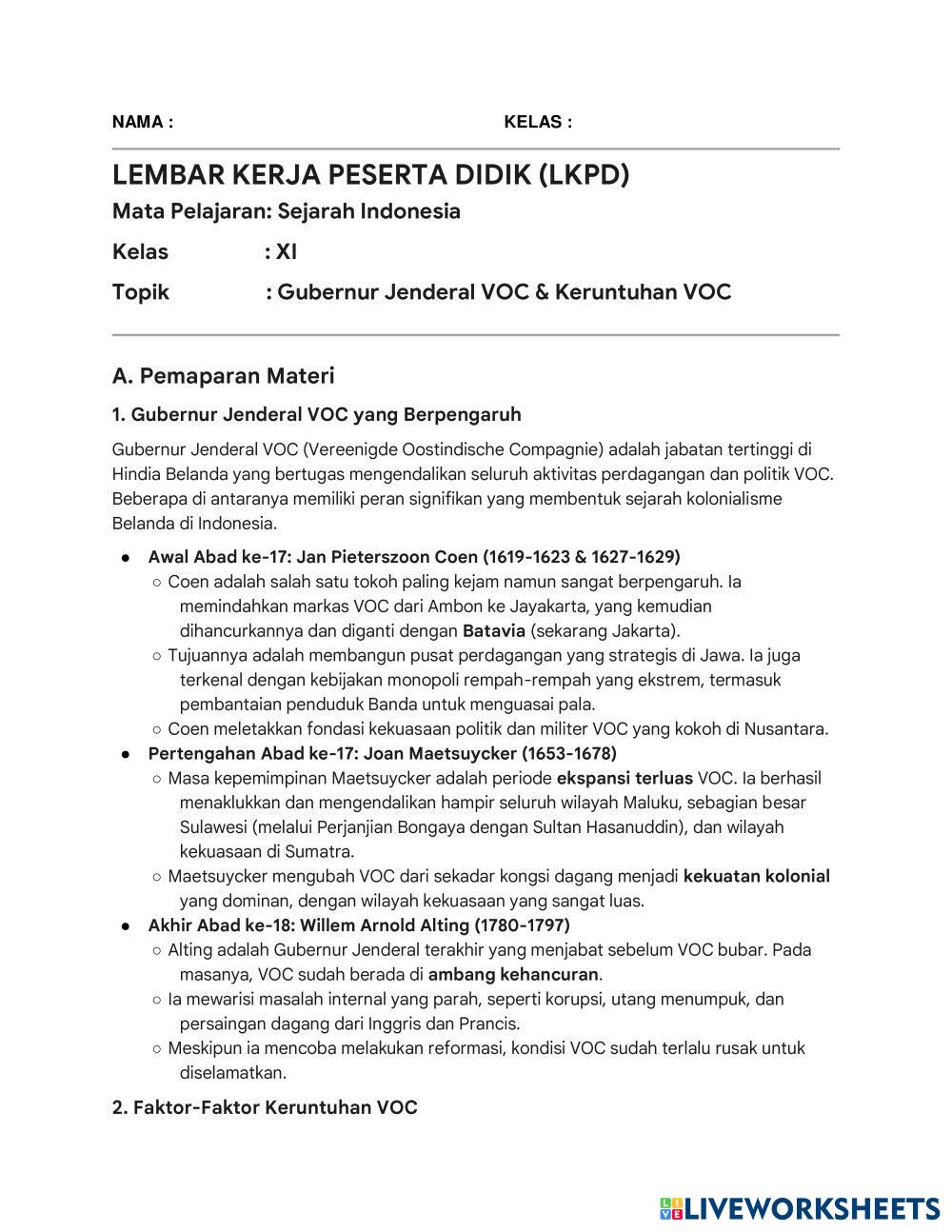 NAMA : KELAS :

LEMBAR KERJA PESERTA DIDIK (LKPD)

Mata Pelajaran: Sejarah Indonesia

Kelas : XI

Topik : Gubernur Jenderal VOC & Keruntuhan VOC

A. Pemaparan Materi

1. Gubernur Jenderal VOC yang Berpengaruh

Gubernur Jenderal VOC (Vereenigde Oostindische Compagnie) adalah jabatan tertinggi di Hindia Belanda yang bertugas mengendalikan seluruh aktivitas perdagangan dan politik VOC. Beberapa di antaranya memiliki peran signifikan yang membentuk sejarah kolonialisme Belanda di Indonesia.

● Awal Abad ke-17: Jan Pieterszoon Coen (1619-1623 & 1627-1629)
○ Coen adalah salah satu tokoh paling kejam namun sangat berpengaruh. Ia memindahkan markas VOC dari Ambon ke Jayakarta, yang kemudian dihancurkannya dan diganti dengan Batavia (sekarang Jakarta).
○ Tujuannya adalah membangun pusat perdagangan yang strategis di Jawa. Ia juga terkenal dengan kebijakan monopoli rempah-rempah yang ekstrem, termasuk pembantaian penduduk Banda untuk menguasai pala.
○ Coen meletakkan fondasi kekuasaan politik dan militer VOC yang kokoh di Nusantara.
● Pertengahan Abad ke-17: Joan Maetsuycker (1653-1678)
○ Masa kepemimpinan Maetsuycker adalah periode ekspansi terluas VOC. Ia berhasil menaklukkan dan mengendalikan hampir seluruh wilayah Maluku, sebagian besar Sulawesi (melalui Perjanjian Bongaya dengan Sultan Hasanuddin), dan wilayah kekuasaan di Sumatra.
○ Maetsuycker mengubah VOC dari sekadar kongsi dagang menjadi kekuatan kolonial yang dominan, dengan wilayah kekuasaan yang sangat luas.
● Akhir Abad ke-18: Willem Arnold Alting (1780-1797)
○ Alting adalah Gubernur Jenderal terakhir yang menjabat sebelum VOC bubar. Pada masanya, VOC sudah berada di ambang kehancuran.
○ Ia mewarisi masalah internal yang parah, seperti korupsi, utang menumpuk, dan persaingan dagang dari Inggris dan Prancis.
○ Meskipun ia mencoba melakukan reformasi, kondisi VOC sudah terlalu rusak untuk diselamatkan.

2. Faktor-Faktor Keruntuhan VOC

LIVEWORKSHEETS